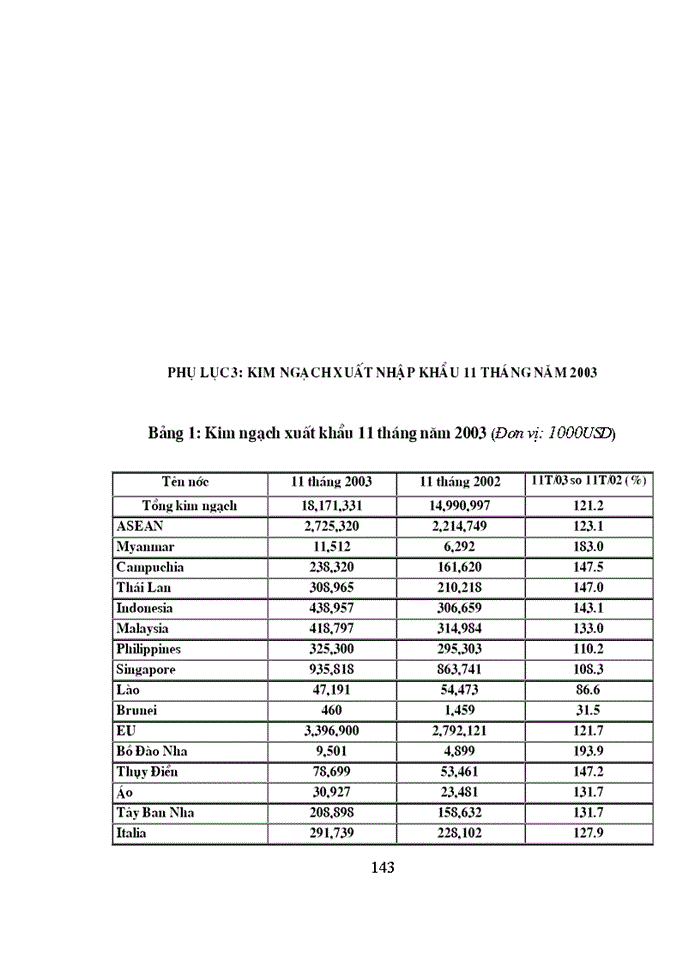 PHỤ LỤC 3: KIM NGẠCH XUẤT NHẬP KHẨU 11 THÁNG NĂM 2003

Bảng 1: Kim ngạch xuất khẩu 11 tháng năm 2003 (Đơn vị: 1000USD)

| Tên nớc | 11 tháng 2003 | 11 tháng 2002 | 11T/03 so 11T/02 (%) |
|---|---|---|---|
| Tổng kim ngạch | 18,171,331 | 14,990,997 | 121.2 |
| ASEAN | 2,725,320 | 2,214,749 | 123.1 |
| Myanmar | 11,512 | 6,292 | 183.0 |
| Campuchia | 238,320 | 161,620 | 147.5 |
| Thái Lan | 308,965 | 210,218 | 147.0 |
| Indonesia | 438,957 | 306,659 | 143.1 |
| Malaysia | 418,797 | 314,984 | 133.0 |
| Philippines | 325,300 | 295,303 | 110.2 |
| Singapore | 935,818 | 863,741 | 108.3 |
| Lào | 47,191 | 54,473 | 86.6 |
| Brunei | 460 | 1,459 | 31.5 |
| EU | 3,396,900 | 2,792,121 | 121.7 |
| Bồ Đào Nha | 9,501 | 4,899 | 193.9 |
| Thụy Điển | 78,699 | 53,461 | 147.2 |
| Áo | 30,927 | 23,481 | 131.7 |
| Tây Ban Nha | 208,898 | 158,632 | 131.7 |
| Italia | 291,739 | 228,102 | 127.9 |

143